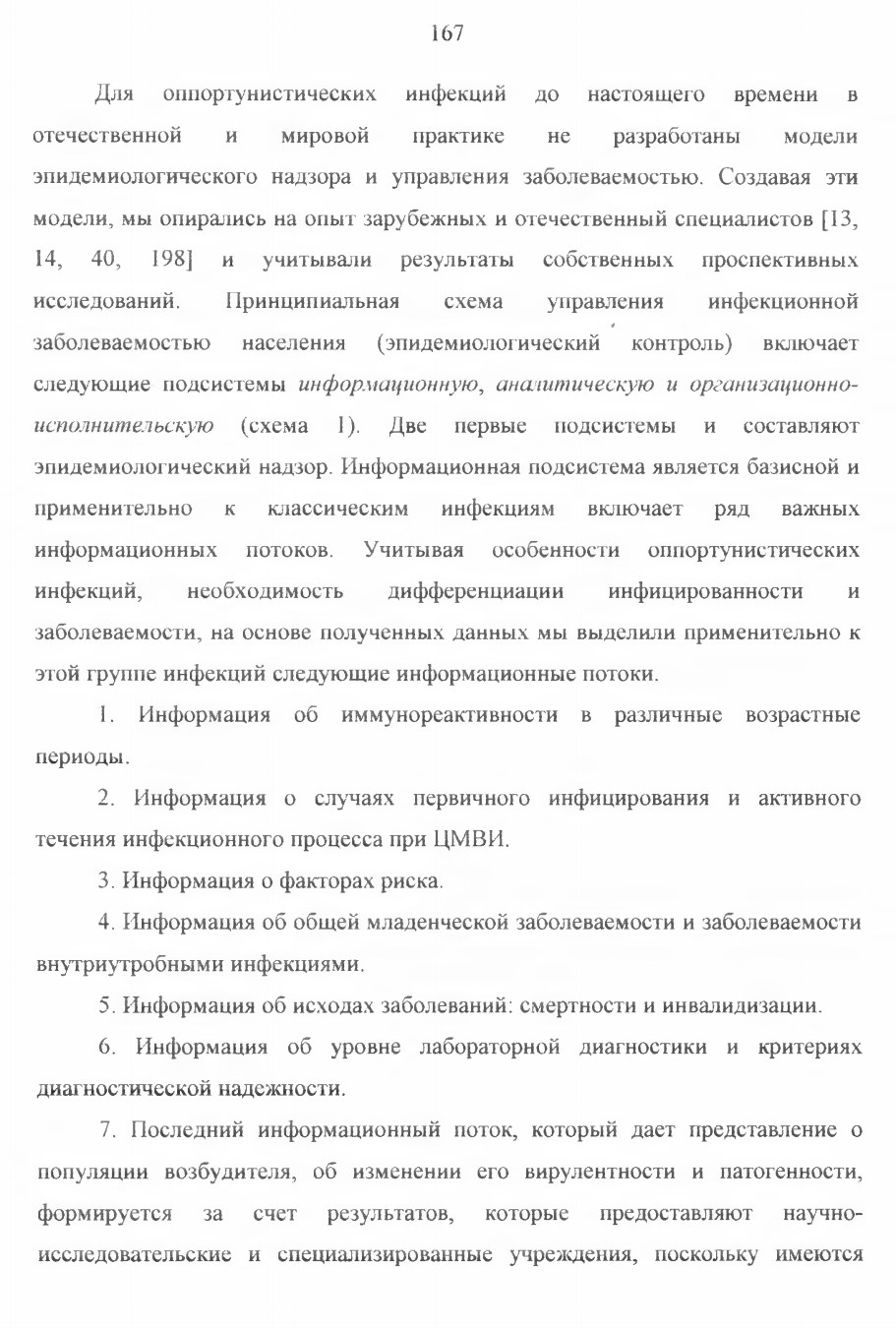 167

Для оппортунистических инфекций до настоящего времени в отечественной и мировой практике не разработаны модели эпидемиологического надзора и управления заболеваемостью. Создавая эти модели, мы опирались на опыт зарубежных и отечественный специалистов [13, 14, 40, 198] и учитывали результаты собственных проспективных исследований. Принципиальная схема управления инфекционной заболеваемостью населения (эпидемиологический контроль) включает следующие подсистемы информационную, аналитическую и организационно-исполнительскую (схема 1). Две первые подсистемы и составляют эпидемиологический надзор. Информационная подсистема является базисной и применительно к классическим инфекциям включает ряд важных информационных потоков. Учитывая особенности оппортунистических инфекций, необходимость дифференциации инфицированности и заболеваемости, на основе полученных данных мы выделили применительно к этой группе инфекций следующие информационные потоки.

1. Информация об иммунореактивности в различные возрастные периоды.

2. Информация о случаях первичного инфицирования и активного течения инфекционного процесса при ЦМВИ.

3. Информация о факторах риска.

4. Информация об общей младенческой заболеваемости и заболеваемости внутриутробными инфекциями.

5. Информация об исходах заболеваний: смертности и инвалидизации.

6. Информация об уровне лабораторной диагностики и критериях диагностической надежности.

7. Последний информационный поток, который дает представление о популяции возбудителя, об изменении его вирулентности и патогенности, формируется за счет результатов, которые предоставляют научно-исследовательские и специализированные учреждения, поскольку имеются